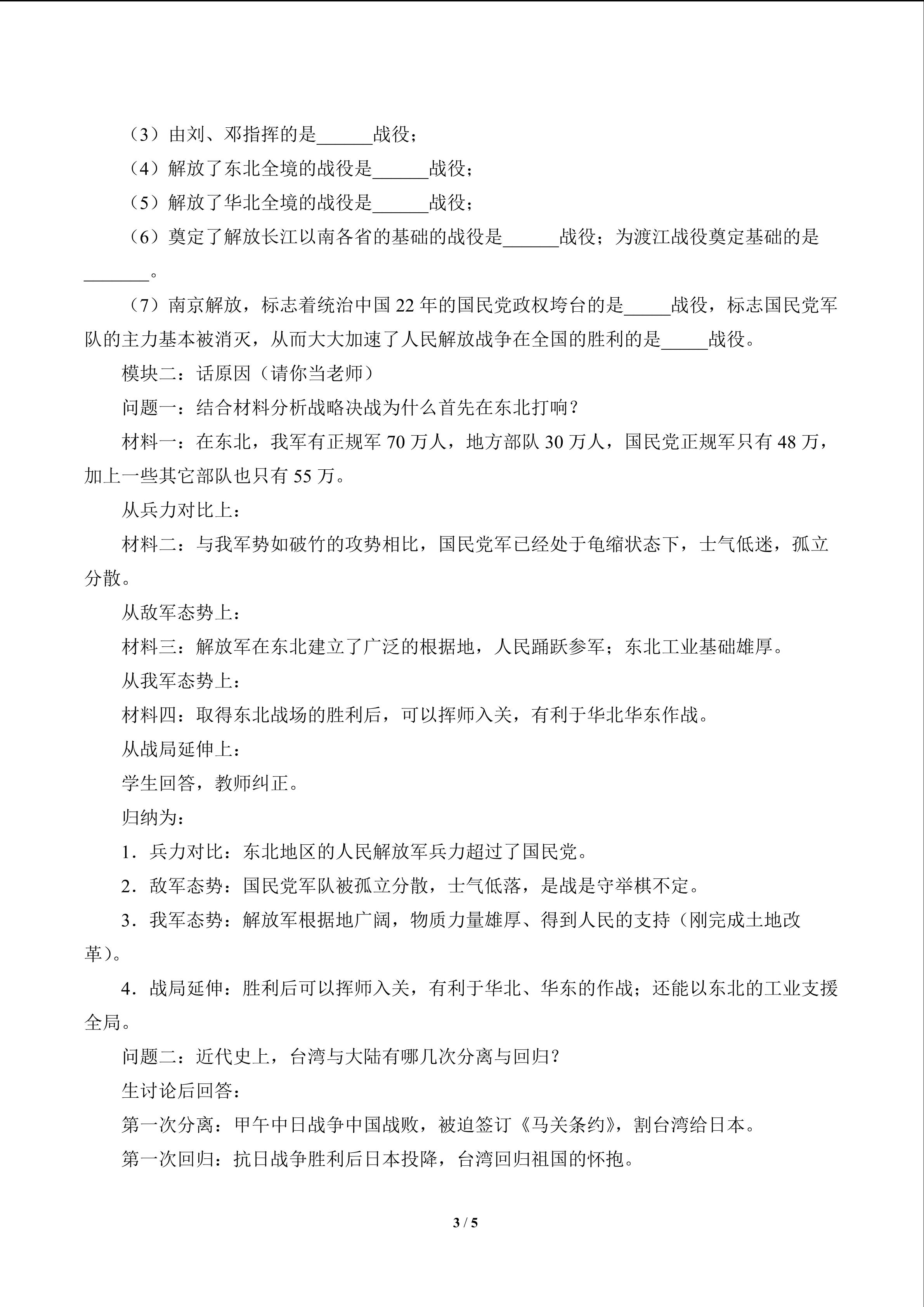 （3）由刘、邓指挥的是____战役；

（4）解放了东北全境的战役是____战役；

（5）解放了华北全境的战役是____战役；

（6）奠定了解放长江以南各省的基础的战役是____战役；为渡江战役奠定基础的是____。

（7）南京解放，标志着统治中国22年的国民党政权垮台的是____战役，标志国民党军队的主力基本被消灭，从而大大加速了人民解放战争在全国的胜利的是____战役。

模块二：话原因（请你当老师）

问题一：结合材料分析战略决战为什么首先在东北打响？

材料一：在东北，我军有正规军70万人，地方部队30万人，国民党正规军只有48万，加上一些其它部队也只有55万。

从兵力对比上：

材料二：与我军势如破竹的攻势相比，国民党军已经处于龟缩状态下，士气低迷，孤立分散。

从敌军态势上：

材料三：解放军在东北建立了广泛的根据地，人民踊跃参军；东北工业基础雄厚。

从我军态势上：

材料四：取得东北战场的胜利后，可以挥师入关，有利于华北华东作战。

从战局延伸上：

学生回答，教师纠正。

归纳为：

1．兵力对比：东北地区的人民解放军兵力超过了国民党。

2．敌军态势：国民党军队被孤立分散，士气低落，是战是守举棋不定。

3．我军态势：解放军根据地广阔，物质力量雄厚、得到人民的支持（刚完成土地改革）。

4．战局延伸：胜利后可以挥师入关，有利于华北、华东的作战；还能以东北的工业支援全局。

问题二：近代史上，台湾与大陆有哪几次分离与回归？

生讨论后回答：

第一次分离：甲午中日战争中国战败，被迫签订《马关条约》，割台湾给日本。

第一次回归：抗日战争胜利后日本投降，台湾回归祖国的怀抱。

3 / 5